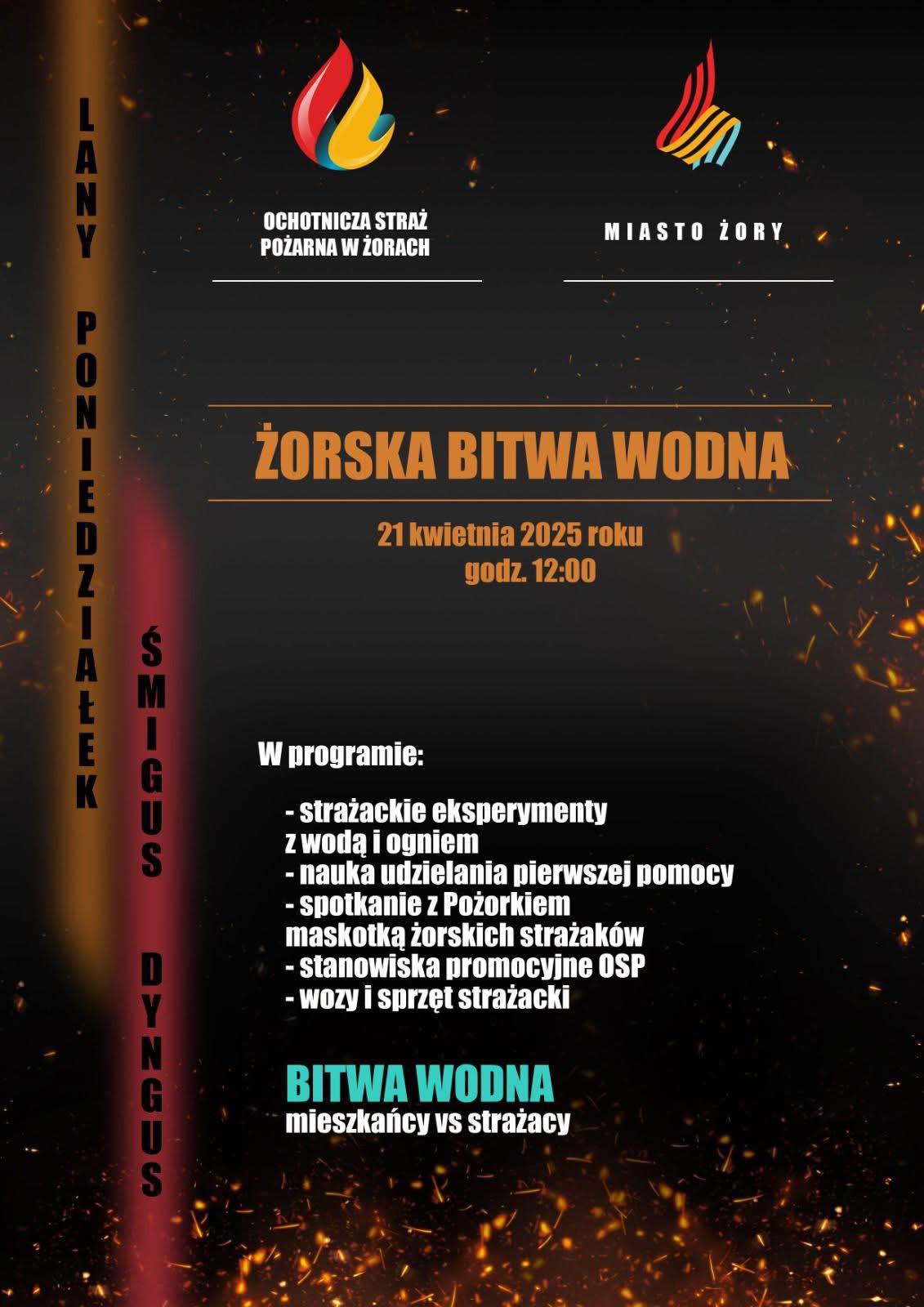 LANY PONIEDZIAŁEK

ŚMIGUS DYNGUS

OCHOTNICZA STRAŻ
POŻARNA W ŻORACH

MIASTO ŻORY

ŻORSKA BITWA WODNA

21 kwietnia 2025 roku
godz. 12:00

W programie:

- strażackie eksperymenty z wodą i ogniem
- nauka udzielania pierwszej pomocy
- spotkanie z Pożorkiem maskotką żorskich strażaków
- stanowiska promocyjne OSP
- wozy i sprzęt strażacki

BITWA WODNA
mieszkańcy vs strażacy